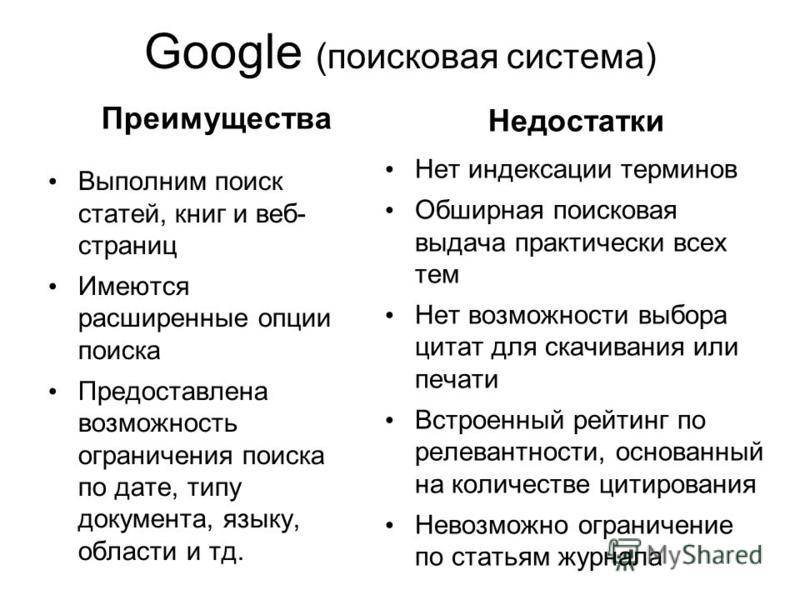 Google (поисковая система)

Преимущества

• Выполним поиск статей, книг и веб-страниц
• Имеются расширенные опции поиска
• Предоставлена возможность ограничения поиска по дате, типу документа, языку, области и тд.

Недостатки

• Нет индексации терминов
• Обширная поисковая выдача практически всех тем
• Нет возможности выбора цитат для скачивания или печати
• Встроенный рейтинг по релевантности, основанный на количестве цитирования
• Невозможно ограничение по статьям журнала

MyShared